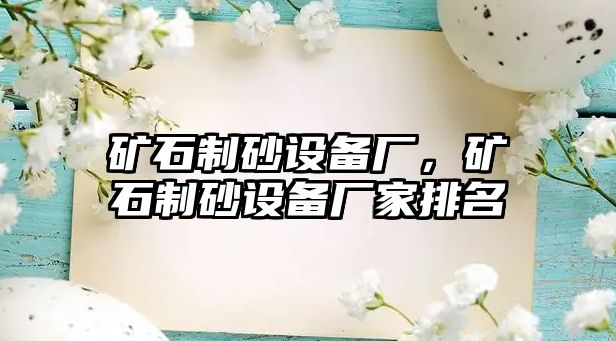 矿石制砂设备厂，矿石制砂设备厂家排名